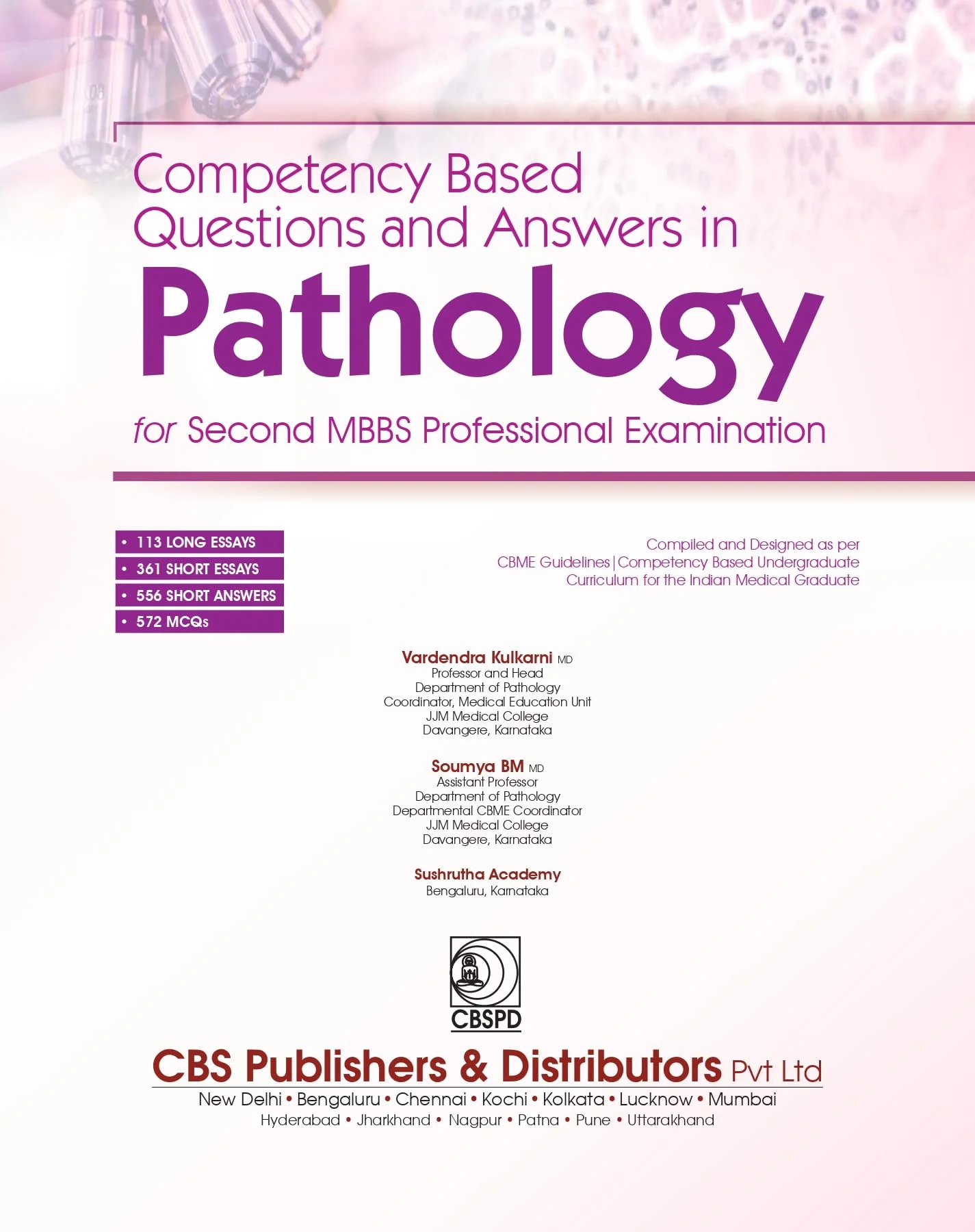 Competency Based Questions and Answers in

Pathology

for Second MBBS Professional Examination

• 113 LONG ESSAYS
• 361 SHORT ESSAYS
• 556 SHORT ANSWERS
• 572 MCQs

Compiled and Designed as per CBME Guidelines | Competency Based Undergraduate Curriculum for the Indian Medical Graduate

Vardendra Kulkarni MD
Professor and Head
Department of Pathology
Coordinator, Medical Education Unit
JJM Medical College
Davangere, Karnataka

Soumya BM MD
Assistant Professor
Department of Pathology
Departmental CBME Coordinator
JJM Medical College
Davangere, Karnataka

Sushrutha Academy
Bengaluru, Karnataka

CBSPD

CBS Publishers & Distributors Pvt Ltd
New Delhi • Bengaluru • Chennai • Kochi • Kolkata • Lucknow • Mumbai
Hyderabad • Jharkhand • Nagpur • Patna • Pune • Uttarakhand